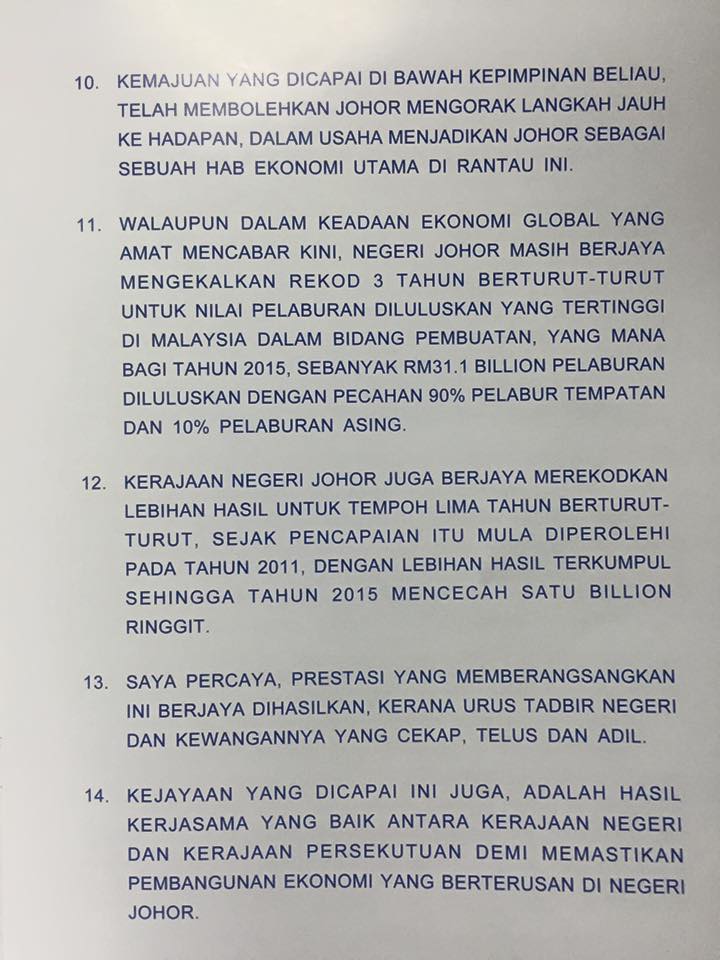 10. KEMAJUAN YANG DICAPAI DI BAWAH KEPIMPINAN BELIAU, TELAH MEMBOLEHKAN JOHOR MENGORAK LANGKAH JAUH KE HADAPAN, DALAM USAHA MENJADIKAN JOHOR SEBAGAI SEBUAH HAB EKONOMI UTAMA DI RANTAU INI.

11. WALAUPUN DALAM KEADAAN EKONOMI GLOBAL YANG AMAT MENCABAR KINI, NEGERI JOHOR MASIH BERJAYA MENGEKALKAN REKOD 3 TAHUN BERTURUT-TURUT UNTUK NILAI PELABURAN DILULUSKAN YANG TERTINGGI DI MALAYSIA DALAM BIDANG PEMBUATAN, YANG MANA BAGI TAHUN 2015, SEBANYAK RM31.1 BILLION PELABURAN DILULUSKAN DENGAN PECAHAN 90% PELABUR TEMPATAN DAN 10% PELABURAN ASING.

12. KERAJAAN NEGERI JOHOR JUGA BERJAYA MEREKODKAN LEBIHAN HASIL UNTUK TEMPOH LIMA TAHUN BERTURUT-TURUT, SEJAK PENCAPAIAN ITU MULA DIPEROLEHI PADA TAHUN 2011, DENGAN LEBIHAN HASIL TERKUMPUL SEHINGGA TAHUN 2015 MENCECAH SATU BILLION RINGGIT.

13. SAYA PERCAYA, PRESTASI YANG MEMBERANGSANGKAN INI BERJAYA DIHASILKAN, KERANA URUS TADBIR NEGERI DAN KEWANGANNYA YANG CEKAP, TELUS DAN ADIL.

14. KEJAYAAN YANG DICAPAI INI JUGA, ADALAH HASIL KERJASAMA YANG BAIK ANTARA KERAJAAN NEGERI DAN KERAJAAN PERSEKUTUAN DEMI MEMASTIKAN PEMBANGUNAN EKONOMI YANG BERTERUSAN DI NEGERI JOHOR.